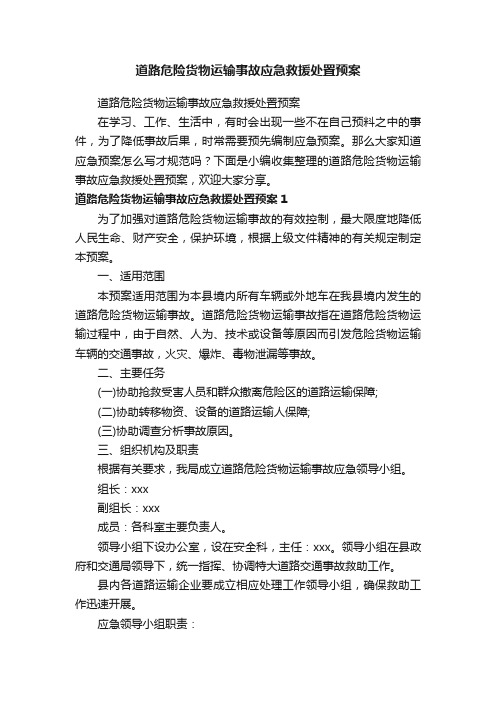 道路危险货物运输事故应急救援处置预案

道路危险货物运输事故应急救援处置预案

在学习、工作、生活中，有时会出现一些不在自己预料之中的事件，为了降低事故后果，时常需要预先编制应急预案。那么大家知道应急预案怎么写才规范吗？下面是小编收集整理的道路危险货物运输事故应急救援处置预案，欢迎大家分享。

道路危险货物运输事故应急救援处置预案 1

为了加强对道路危险货物运输事故的有效控制，最大限度地降低人民生命、财产安全，保护环境，根据上级文件精神的有关规定制定本预案。

一、适用范围

本预案适用范围为本县境内所有车辆或外地车在我县境内发生的道路危险货物运输事故。道路危险货物运输事故指在道路危险货物运输过程中，由于自然、人为、技术或设备等原因而引发危险货物运输车辆的交通事故，火灾、爆炸、毒物泄漏等事故。

二、主要任务

(一)协助抢救受害人员和群众撤离危险区的道路运输保障;

(二)协助转移物资、设备的道路运输人保障;

(三)协助调查分析事故原因。

三、组织机构及职责

根据有关要求，我局成立道路危险货物运输事故应急领导小组。

组长：xxx

副组长：xxx

成员：各科室主要负责人。

领导小组下设办公室，设在安全科，主任：xxx。领导小组在县政府和交通局领导下，统一指挥、协调特大道路交通事故救助工作。

县内各道路运输企业要成立相应处理工作领导小组，确保救助工作迅速开展。

应急领导小组职责：